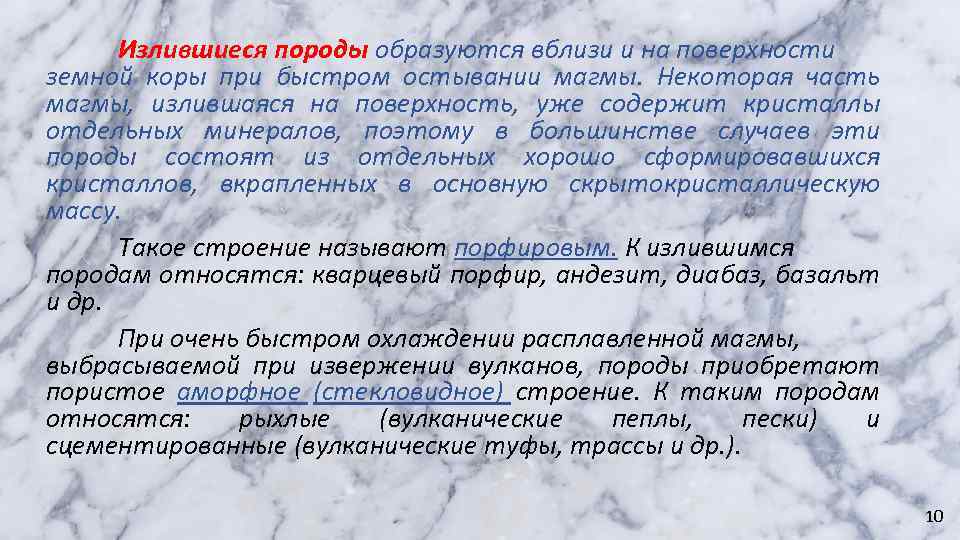 Излившиеся породы образуются вблизи и на поверхности земной коры при быстром остывании магмы. Некоторая часть магмы, излившаяся на поверхность, уже содержит кристаллы отдельных минералов, поэтому в большинстве случаев эти породы состоят из отдельных хорошо сформировавшихся кристаллов, вкрапленных в основную скрытокристаллическую массу.

Такое строение называют порфировым. К излившимся породам относятся: кварцевый порфир, андезит, диабаз, базальт и др.

При очень быстром охлаждении расплавленной магмы, выбрасываемой при извержении вулканов, породы приобретают пористое аморфное (стекловидное) строение. К таким породам относятся: рыхлые (вулканические пеплы, пески) и сцементированные (вулканические туфы, трассы и др.).

10